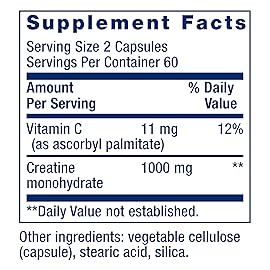 Supplement Facts

Serving Size 2 Capsules
Servings Per Container 60

| Amount Per Serving | | % Daily Value |
|---|---|---|
| Vitamin C (as ascorbyl palmitate) | 11 mg | 12% |
| Creatine monohydrate | 1000 mg | ** |

**Daily Value not established.

Other ingredients: vegetable cellulose (capsule), stearic acid, silica.